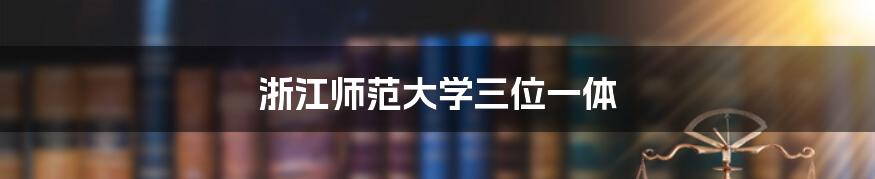 浙江师范大学三位一体